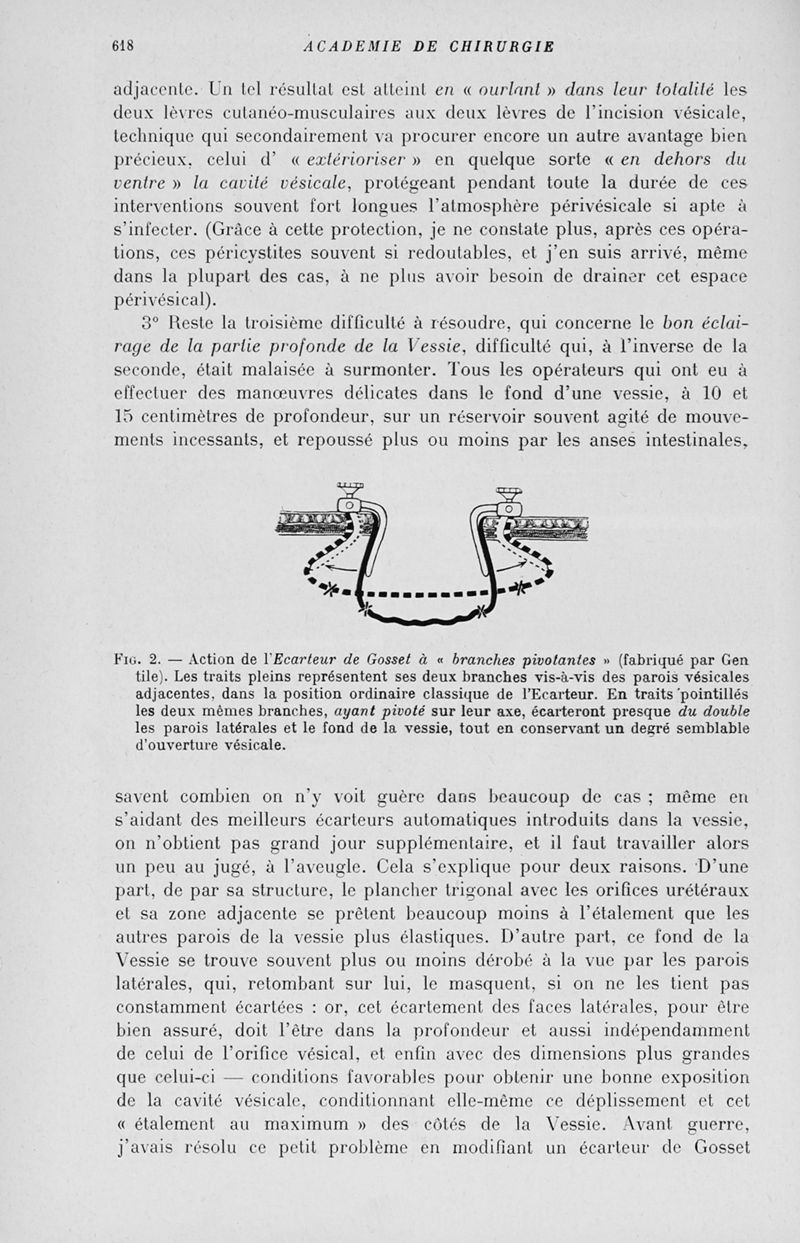 618 ACADEMIE DE CHIRURGIE

adjacente. Un tel résultat est atteint en « ourlant » dans leur totalité les deux lèvres cutanéo-musculaires aux deux lèvres de l'incision vésicale, technique qui secondairement va procurer encore un autre avantage bien précieux, celui d' « extérioriser » en quelque sorte « en dehors du ventre » la cavité vésicale, protégeant pendant toute la durée de ces interventions souvent fort longues l'atmosphère périvésicale si apte à s'infecter. (Grâce à cette protection, je ne constate plus, après ces opérations, ces péricystites souvent si redoutables, et j'en suis arrivé, même dans la plupart des cas, à ne plus avoir besoin de drainer cet espace périvésical).

3° Reste la troisième difficulté à résoudre, qui concerne le bon éclairage de la partie profonde de la Vessie, difficulté qui, à l'inverse de la seconde, était malaisée à surmonter. Tous les opérateurs qui ont eu à effectuer des manœuvres délicates dans le fond d'une vessie, à 10 et 15 centimètres de profondeur, sur un réservoir souvent agité de mouvements incessants, et repoussé plus ou moins par les anses intestinales,

Fig. 2. — Action de l'Ecarteur de Gosset à « branches pivotantes » (fabriqué par Gentile). Les traits pleins représentent ses deux branches vis-à-vis des parois vésicales adjacentes, dans la position ordinaire classique de l'Ecarteur. En traits pointillés les deux mêmes branches, ayant pivoté sur leur axe, écarteront presque du double les parois latérales et le fond de la vessie, tout en conservant un degré semblable d'ouverture vésicale.

savent combien on n'y voit guère dans beaucoup de cas ; même en s'aidant des meilleurs écarteurs automatiques introduits dans la vessie, on n'obtient pas grand jour supplémentaire, et il faut travailler alors un peu au jugé, à l'aveugle. Cela s'explique pour deux raisons. D'une part, de par sa structure, le plancher trigonal avec les orifices urétéraux et sa zone adjacente se prêtent beaucoup moins à l'étalement que les autres parois de la vessie plus élastiques. D'autre part, ce fond de la Vessie se trouve souvent plus ou moins dérobé à la vue par les parois latérales, qui, retombant sur lui, le masquent, si on ne les tient pas constamment écartées : or, cet écartement des faces latérales, pour être bien assuré, doit l'être dans la profondeur et aussi indépendamment de celui de l'orifice vésical, et enfin avec des dimensions plus grandes que celui-ci — conditions favorables pour obtenir une bonne exposition de la cavité vésicale, conditionnant elle-même ce déplissement et cet « étalement au maximum » des côtés de la Vessie. Avant guerre, j'avais résolu ce petit problème en modifiant un écarteur de Gosset